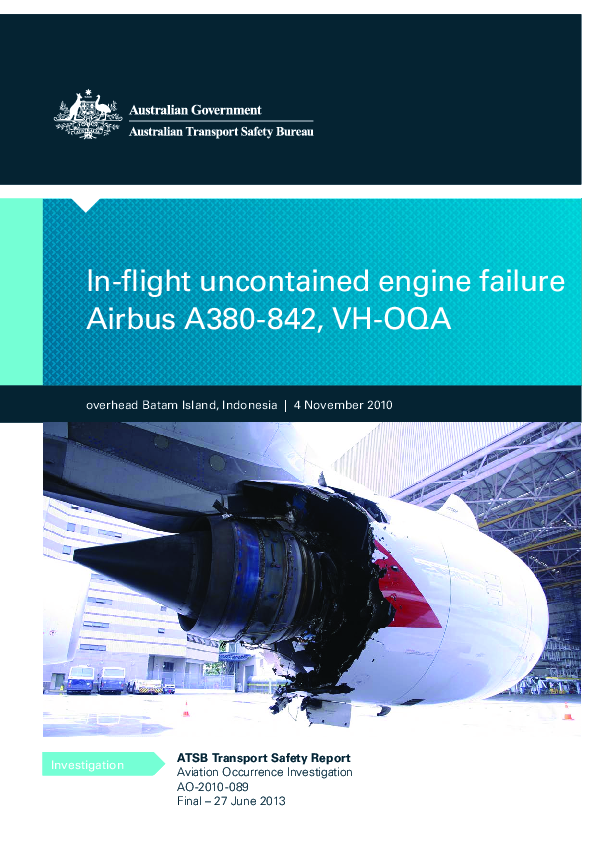 Australian Government
Australian Transport Safety Bureau

In-flight uncontained engine failure
Airbus A380-842, VH-OQA

overhead Batam Island, Indonesia | 4 November 2010

Investigation

ATSB Transport Safety Report
Aviation Occurrence Investigation
AO-2010-089
Final – 27 June 2013